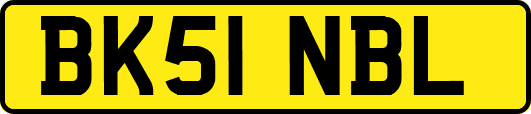 BK51 NBL